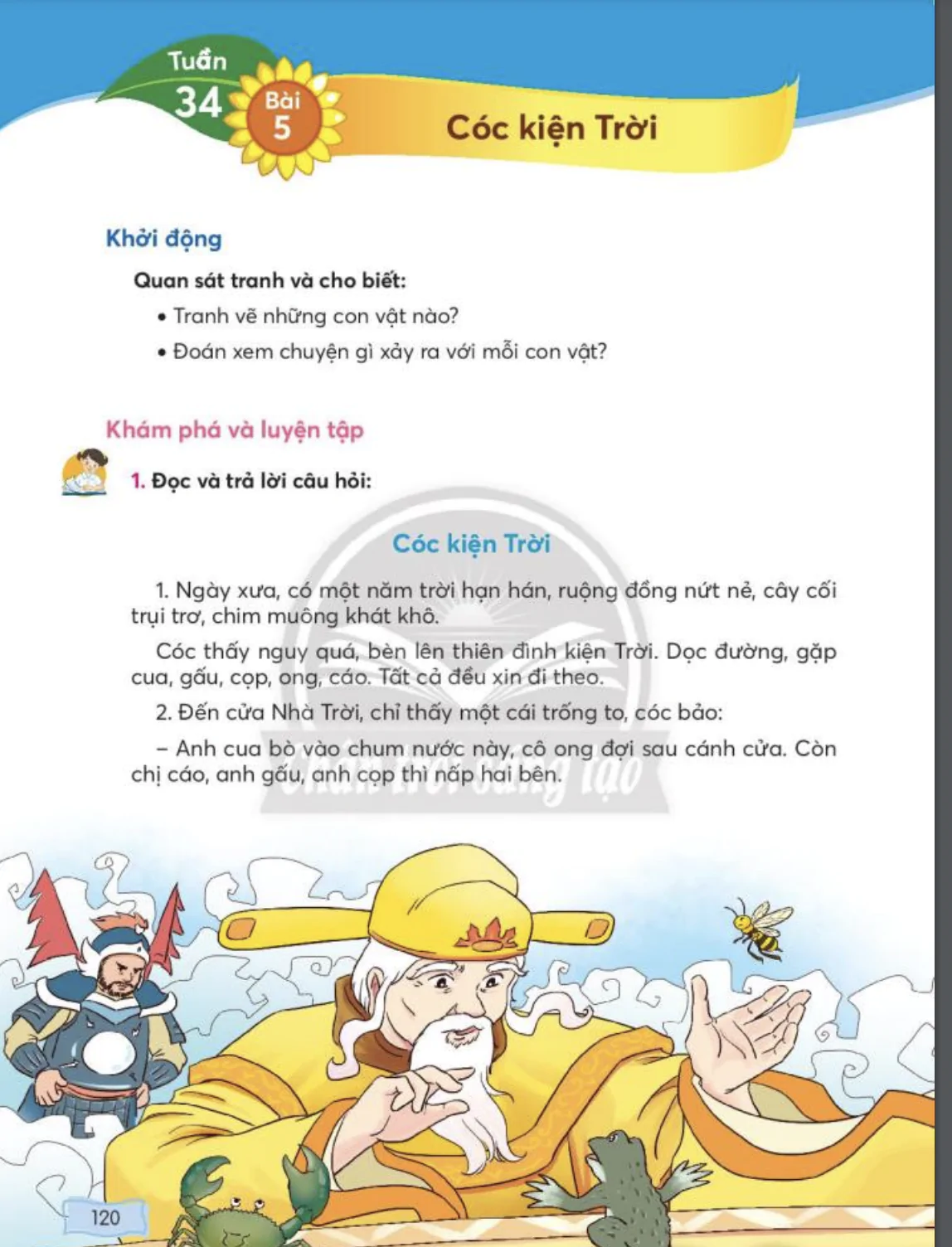 Tuần 34 Bài 5

Cóc kiện Trời

Khởi động

Quan sát tranh và cho biết:

• Tranh vẽ những con vật nào?

• Đoán xem chuyện gì xảy ra với mỗi con vật?

Khám phá và luyện tập

1. Đọc và trả lời câu hỏi:

Cóc kiện Trời

1. Ngày xưa, có một năm trời hạn hán, ruộng đồng nứt nẻ, cây cối trụi trơ, chim muông khát khô.

Cóc thấy nguy quá, bèn lên thiên đình kiện Trời. Dọc đường, gặp cua, gấu, cọp, ong, cáo. Tất cả đều xin đi theo.

2. Đến cửa Nhà Trời, chỉ thấy một cái trống to, cóc bảo:

– Anh cua bò vào chum nước này, cô ong đợi sau cánh cửa. Còn chị cáo, anh gấu, anh cọp thì nấp hai bên.

Chân trời sáng tạo

120